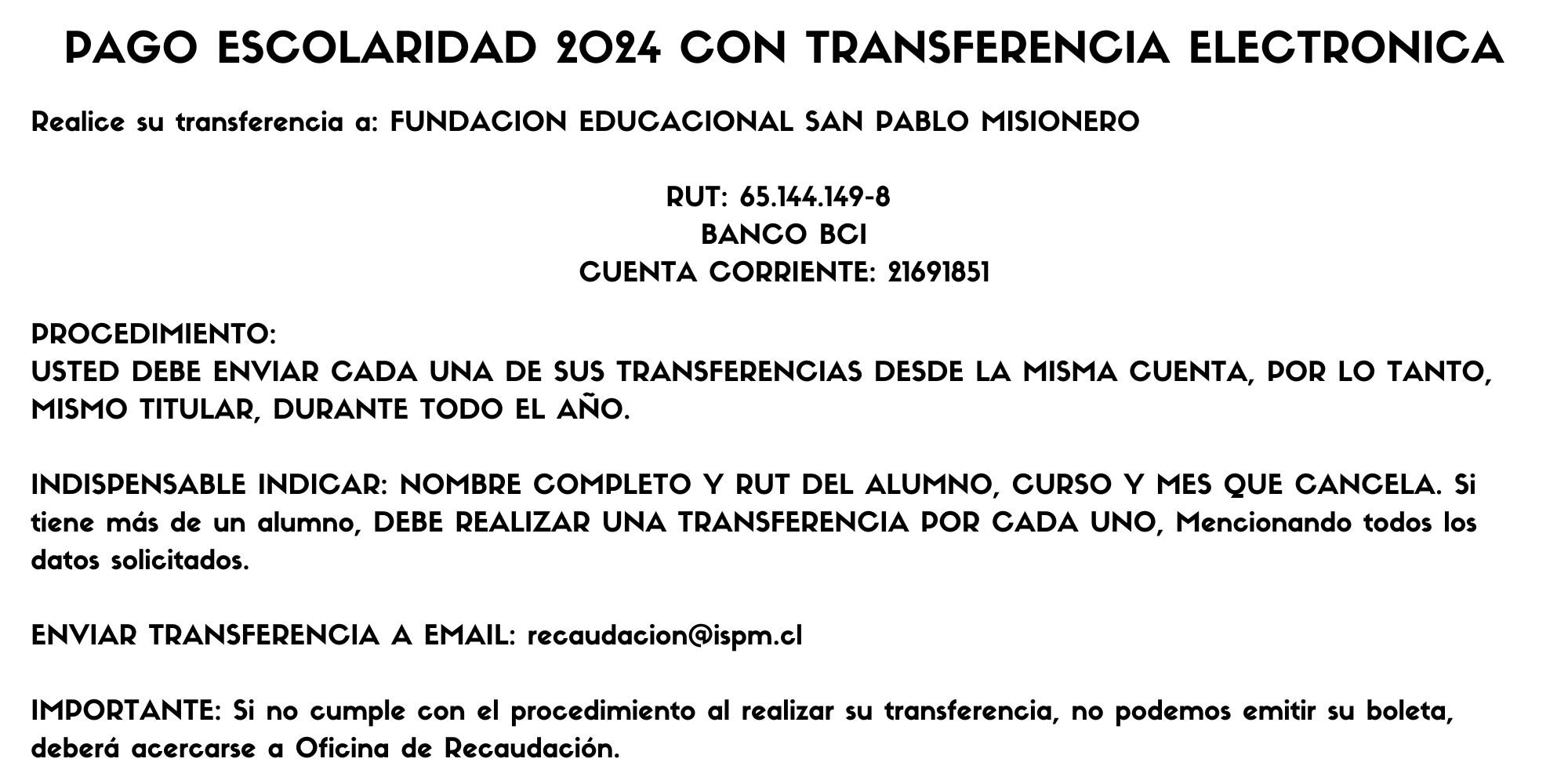 PAGO ESCOLARIDAD 2024 CON TRANSFERENCIA ELECTRONICA

Realice su transferencia a: FUNDACION EDUCACIONAL SAN PABLO MISIONERO

RUT: 65.144.149-8
BANCO BCI
CUENTA CORRIENTE: 21691851

PROCEDIMIENTO:
USTED DEBE ENVIAR CADA UNA DE SUS TRANSFERENCIAS DESDE LA MISMA CUENTA, POR LO TANTO, MISMO TITULAR, DURANTE TODO EL AÑO.

INDISPENSABLE INDICAR: NOMBRE COMPLETO Y RUT DEL ALUMNO, CURSO Y MES QUE CANCELA. Si tiene más de un alumno, DEBE REALIZAR UNA TRANSFERENCIA POR CADA UNO, Mencionando todos los datos solicitados.

ENVIAR TRANSFERENCIA A EMAIL: recaudacion@ispm.cl

IMPORTANTE: Si no cumple con el procedimiento al realizar su transferencia, no podemos emitir su boleta, deberá acercarse a Oficina de Recaudación.